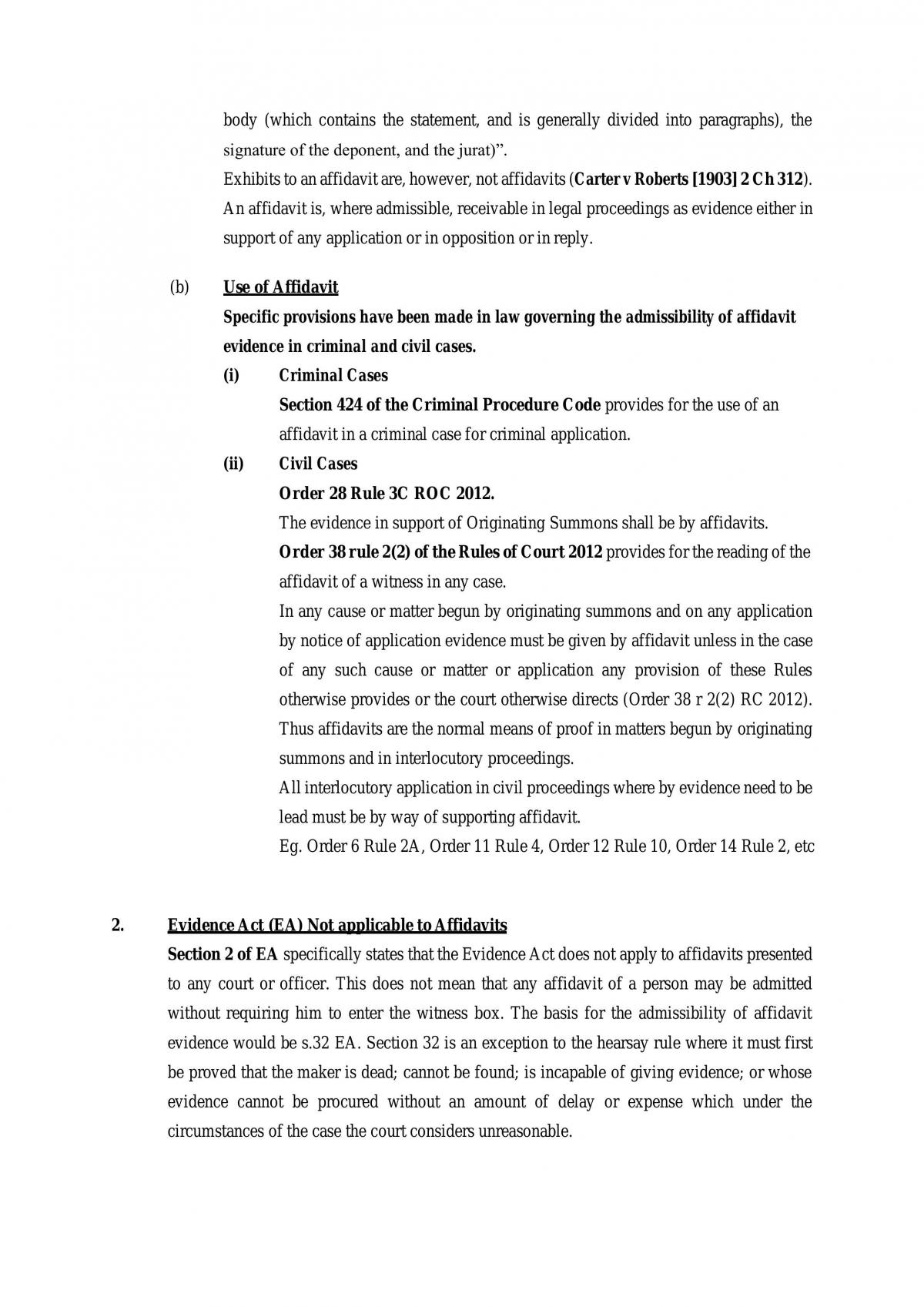 body (which contains the statement, and is generally divided into paragraphs), the signature of the deponent, and the jurat)".

Exhibits to an affidavit are, however, not affidavits (Carter v Roberts [1903] 2 Ch 312). An affidavit is, where admissible, receivable in legal proceedings as evidence either in support of any application or in opposition or in reply.

(b) Use of Affidavit

Specific provisions have been made in law governing the admissibility of affidavit evidence in criminal and civil cases.

(i) Criminal Cases

Section 424 of the Criminal Procedure Code provides for the use of an affidavit in a criminal case for criminal application.

(ii) Civil Cases

Order 28 Rule 3C ROC 2012.

The evidence in support of Originating Summons shall be by affidavits.

Order 38 rule 2(2) of the Rules of Court 2012 provides for the reading of the affidavit of a witness in any case.

In any cause or matter begun by originating summons and on any application by notice of application evidence must be given by affidavit unless in the case of any such cause or matter or application any provision of these Rules otherwise provides or the court otherwise directs (Order 38 r 2(2) RC 2012). Thus affidavits are the normal means of proof in matters begun by originating summons and in interlocutory proceedings.

All interlocutory application in civil proceedings where by evidence need to be lead must be by way of supporting affidavit.

Eg. Order 6 Rule 2A, Order 11 Rule 4, Order 12 Rule 10, Order 14 Rule 2, etc

2. Evidence Act (EA) Not applicable to Affidavits

Section 2 of EA specifically states that the Evidence Act does not apply to affidavits presented to any court or officer. This does not mean that any affidavit of a person may be admitted without requiring him to enter the witness box. The basis for the admissibility of affidavit evidence would be s.32 EA. Section 32 is an exception to the hearsay rule where it must first be proved that the maker is dead; cannot be found; is incapable of giving evidence; or whose evidence cannot be procured without an amount of delay or expense which under the circumstances of the case the court considers unreasonable.